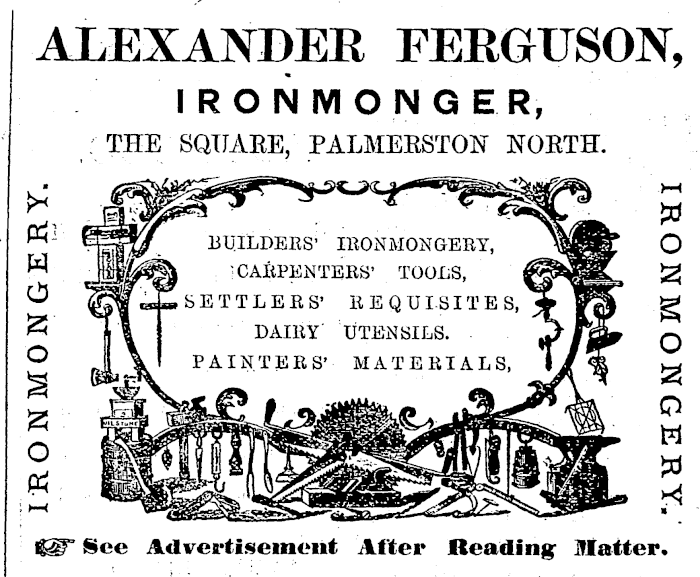 ALEXANDER FERGUSON,

IRONMONGER,

THE SQUARE, PALMERSTON NORTH.

IRONMONGERY.

BUILDERS' IRONMONGERY,
CARPENTERS' TOOLS,
SETTLERS' REQUISITES,
DAIRY UTENSILS.
PAINTERS' MATERIALS,

IRONMONGERY.

See Advertisement After Reading Matter.